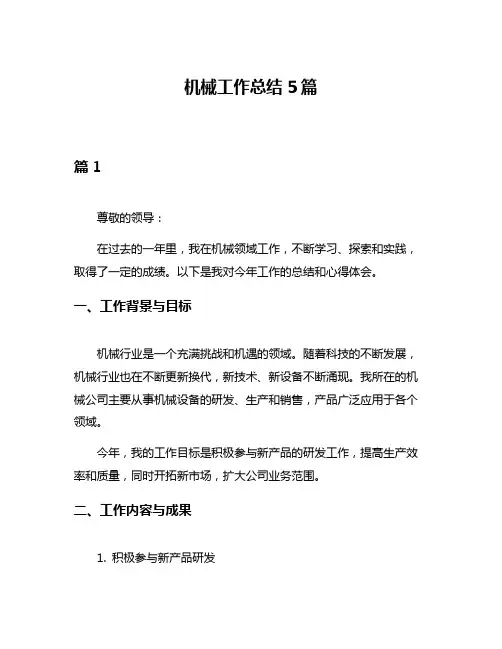 机械工作总结 5 篇

篇 1

尊敬的领导：

在过去的一年里，我在机械领域工作，不断学习、探索和实践，取得了一定的成绩。以下是我对今年工作的总结和心得体会。

一、工作背景与目标

机械行业是一个充满挑战和机遇的领域。随着科技的不断发展，机械行业也在不断更新换代，新技术、新设备不断涌现。我所在的机械公司主要从事机械设备的研发、生产和销售，产品广泛应用于各个领域。

今年，我的工作目标是积极参与新产品的研发工作，提高生产效率和质量，同时开拓新市场，扩大公司业务范围。

二、工作内容与成果

1. 积极参与新产品研发